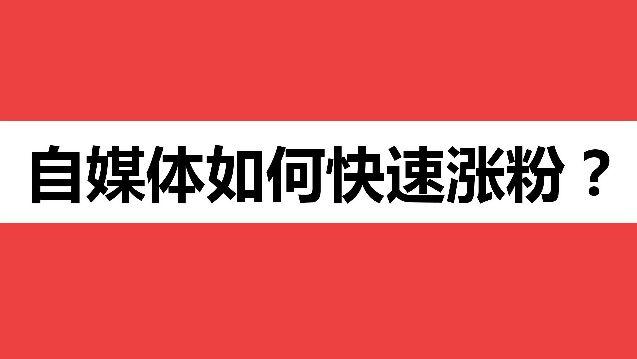 自媒体如何快速涨粉？